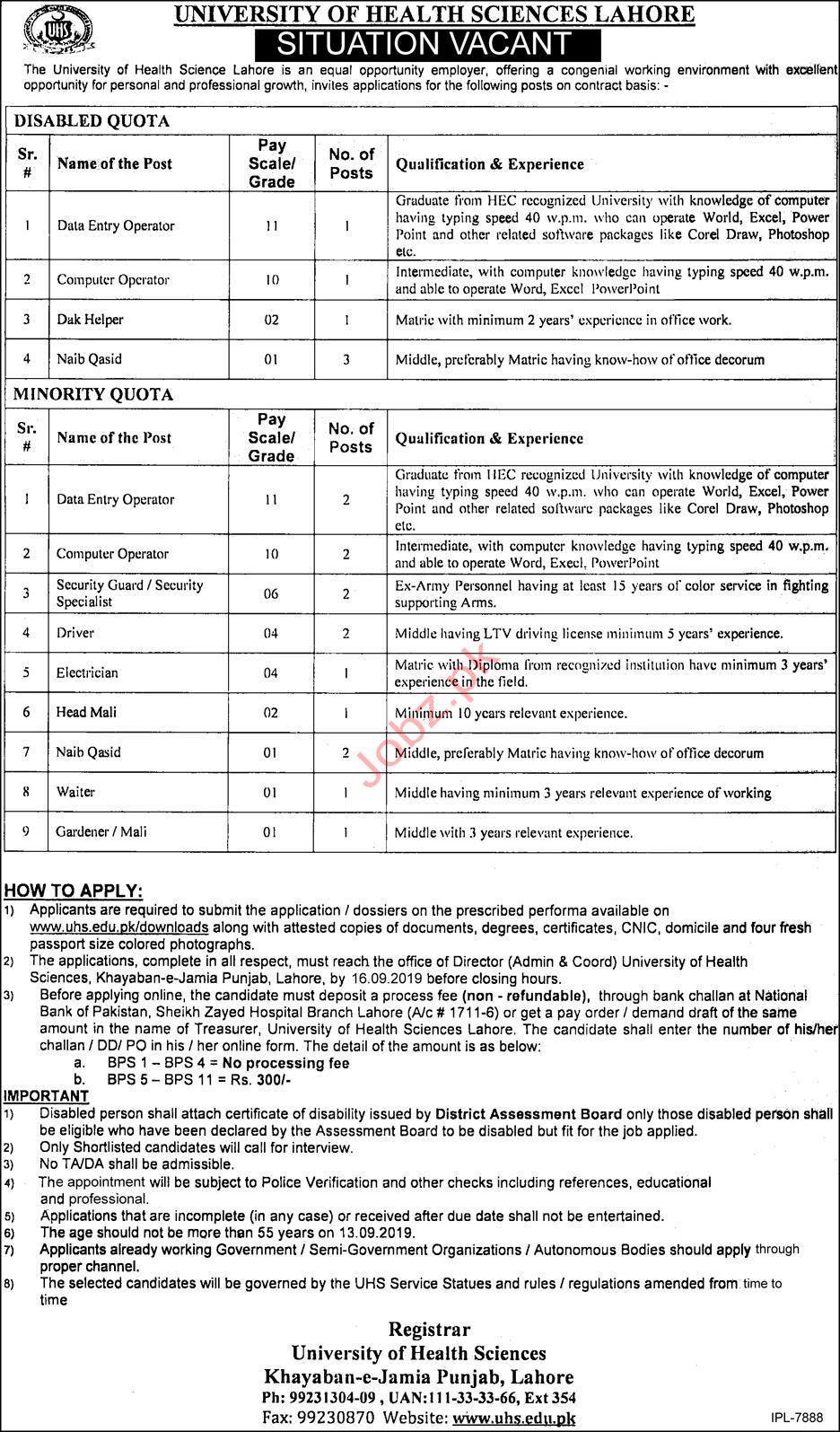 UHS

UNIVERSITY OF HEALTH SCIENCES LAHORE

SITUATION VACANT

The University of Health Science Lahore is an equal opportunity employer, offering a congenial working environment with excellent opportunity for personal and professional growth, invites applications for the following posts on contract basis: -

DISABLED QUOTA

| Sr. # | Name of the Post | Pay Scale/ Grade | No. of Posts | Qualification & Experience |
|---|---|---|---|---|
| 1 | Data Entry Operator | 11 | 1 | Graduate from HEC recognized University with knowledge of computer having typing speed 40 w.p.m. who can operate World, Excel, Power Point and other related software packages like Corel Draw, Photoshop etc. |
| 2 | Computer Operator | 10 | 1 | Intermediate, with computer knowledge having typing speed 40 w.p.m. and able to operate Word, Excel PowerPoint |
| 3 | Dak Helper | 02 | 1 | Matric with minimum 2 years' experience in office work. |
| 4 | Naib Qasid | 01 | 3 | Middle, preferably Matric having know-how of office decorum |

MINORITY QUOTA

| Sr. # | Name of the Post | Pay Scale/ Grade | No. of Posts | Qualification & Experience |
|---|---|---|---|---|
| 1 | Data Entry Operator | 11 | 2 | Graduate from HEC recognized University with knowledge of computer having typing speed 40 w.p.m. who can operate World, Excel, Power Point and other related software packages like Corel Draw, Photoshop etc. |
| 2 | Computer Operator | 10 | 2 | Intermediate, with computer knowledge having typing speed 40 w.p.m. and able to operate Word, Excel, PowerPoint |
| 3 | Security Guard / Security Specialist | 06 | 2 | Ex-Army Personnel having at least 15 years of color service in fighting supporting Arms. |
| 4 | Driver | 04 | 2 | Middle having LTV driving license minimum 5 years' experience. |
| 5 | Electrician | 04 | 1 | Matric with Diploma from recognized institution have minimum 3 years' experience in the field. |
| 6 | Head Mali | 02 | 1 | Minimum 10 years relevant experience. |
| 7 | Naib Qasid | 01 | 2 | Middle, preferably Matric having know-how of office decorum |
| 8 | Waiter | 01 | 1 | Middle having minimum 3 years relevant experience of working |
| 9 | Gardener / Mali | 01 | 1 | Middle with 3 years relevant experience. |

Jobz.pk

HOW TO APPLY:
1) Applicants are required to submit the application / dossiers on the prescribed performa available on www.uhs.edu.pk/downloads along with attested copies of documents, degrees, certificates, CNIC, domicile and four fresh passport size colored photographs.
2) The applications, complete in all respect, must reach the office of Director (Admin & Coord) University of Health Sciences, Khayaban-e-Jamia Punjab, Lahore, by 16.09.2019 before closing hours.
3) Before applying online, the candidate must deposit a process fee (non - refundable), through bank challan at National Bank of Pakistan, Sheikh Zayed Hospital Branch Lahore (A/c # 1711-6) or get a pay order / demand draft of the same amount in the name of Treasurer, University of Health Sciences Lahore. The candidate shall enter the number of his/her challan / DD/ PO in his / her online form. The detail of the amount is as below:
a. BPS 1 – BPS 4 = No processing fee
b. BPS 5 – BPS 11 = Rs. 300/-

IMPORTANT
1) Disabled person shall attach certificate of disability issued by District Assessment Board only those disabled person shall be eligible who have been declared by the Assessment Board to be disabled but fit for the job applied.
2) Only Shortlisted candidates will call for interview.
3) No TA/DA shall be admissible.
4) The appointment will be subject to Police Verification and other checks including references, educational and professional.
5) Applications that are incomplete (in any case) or received after due date shall not be entertained.
6) The age should not be more than 55 years on 13.09.2019.
7) Applicants already working Government / Semi-Government Organizations / Autonomous Bodies should apply through proper channel.
8) The selected candidates will be governed by the UHS Service Statues and rules / regulations amended from time to time

Registrar
University of Health Sciences
Khayaban-e-Jamia Punjab, Lahore
Ph: 99231304-09 , UAN:111-33-33-66, Ext 354
Fax: 99230870 Website: www.uhs.edu.pk

IPL-7888